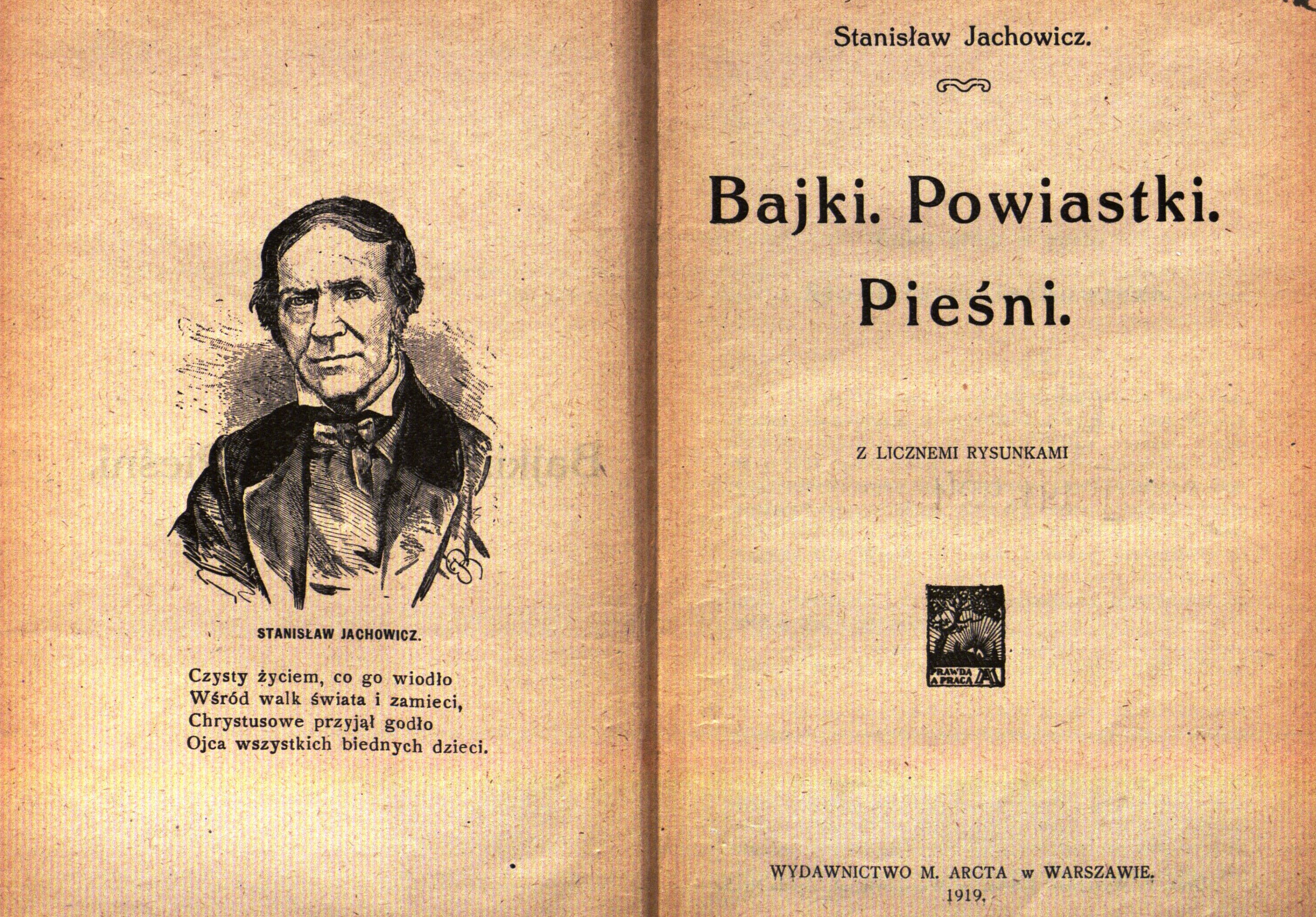 STANISŁAW JACHOWICZ.

Czysty życiem, co go wiodło
Wśród walk świata i zamieci,
Chrystusowe przyjął godło
Ojca wszystkich biednych dzieci.

Stanisław Jachowicz.

Bajki. Powiastki.
Pieśni.

Z LICZNEMI RYSUNKAMI

PRAWDA A PRACA

WYDAWNICTWO M. ARCTA w WARSZAWIE.
1919.